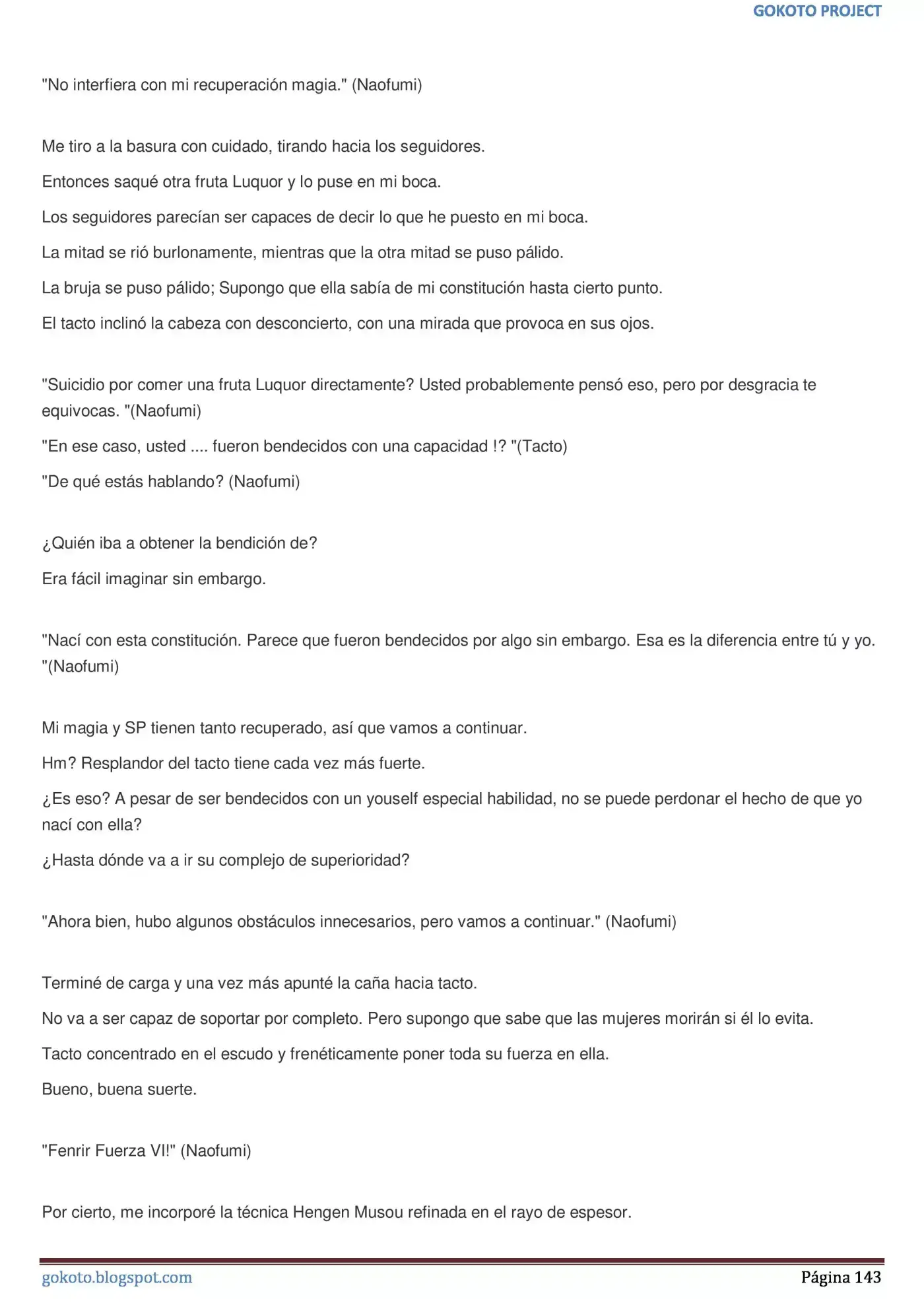 GOKOTO PROJECT

"No interfiera con mi recuperación magia." (Naofumi)

Me tiro a la basura con cuidado, tirando hacia los seguidores.

Entonces saqué otra fruta Luquor y lo puse en mi boca.

Los seguidores parecían ser capaces de decir lo que he puesto en mi boca.

La mitad se rió burlonamente, mientras que la otra mitad se puso pálido.

La bruja se puso pálido; Supongo que ella sabía de mi constitución hasta cierto punto.

El tacto inclinó la cabeza con desconcierto, con una mirada que provoca en sus ojos.

"Suicidio por comer una fruta Luquor directamente? Usted probablemente pensó eso, pero por desgracia te equivocas. "(Naofumi)

"En ese caso, usted .... fueron bendecidos con una capacidad !? "(Tacto)

"De qué estás hablando? (Naofumi)

¿Quién iba a obtener la bendición de?

Era fácil imaginar sin embargo.

"Nací con esta constitución. Parece que fueron bendecidos por algo sin embargo. Esa es la diferencia entre tú y yo. "(Naofumi)

Mi magia y SP tienen tanto recuperado, así que vamos a continuar.

Hm? Resplandor del tacto tiene cada vez más fuerte.

¿Es eso? A pesar de ser bendecidos con un youself especial habilidad, no se puede perdonar el hecho de que yo nací con ella?

¿Hasta dónde va a ir su complejo de superioridad?

"Ahora bien, hubo algunos obstáculos innecesarios, pero vamos a continuar." (Naofumi)

Terminé de carga y una vez más apunté la caña hacia tacto.

No va a ser capaz de soportar por completo. Pero supongo que sabe que las mujeres morirán si él lo evita.

Tacto concentrado en el escudo y frenéticamente poner toda su fuerza en ella.

Bueno, buena suerte.

"Fenrir Fuerza VI!" (Naofumi)

Por cierto, me incorporé la técnica Hengen Musou refinada en el rayo de espesor.

gokoto.blogspot.com

Página 143